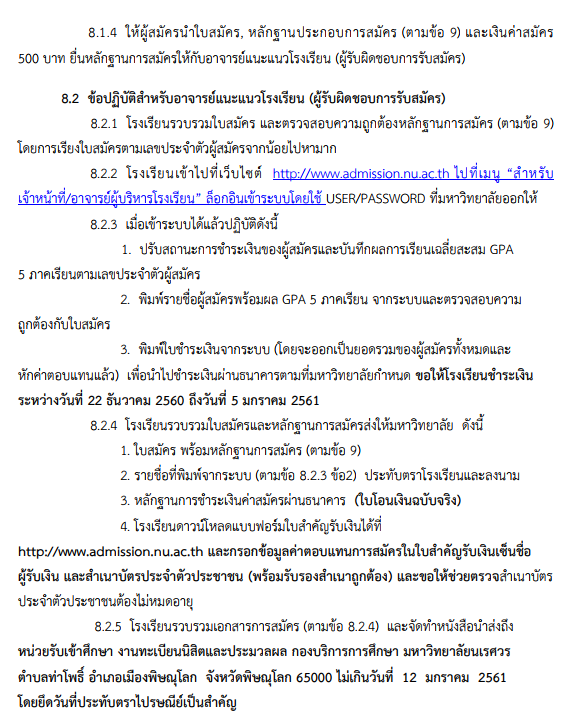 8.1.4 ให้ผู้สมัครนำใบสมัคร, หลักฐานประกอบการสมัคร (ตามข้อ 9) และเงินค่าสมัคร 500 บาท ยื่นหลักฐานการสมัครให้กับอาจารย์แนะแนวโรงเรียน (ผู้รับผิดชอบการรับสมัคร)

8.2 ข้อปฏิบัติสำหรับอาจารย์แนะแนวโรงเรียน (ผู้รับผิดชอบการรับสมัคร)

8.2.1 โรงเรียนรวบรวมใบสมัคร และตรวจสอบความถูกต้องหลักฐานการสมัคร (ตามข้อ 9) โดยการเรียงใบสมัครตามเลขประจำตัวผู้สมัครจากน้อยไปหามาก

8.2.2 โรงเรียนเข้าไปที่เว็บไซต์ http://www.admission.nu.ac.th ไปที่เมนู "สำหรับเจ้าหน้าที่/อาจารย์ผู้บริหารโรงเรียน" ล็อกอินเข้าระบบโดยใช้ USER/PASSWORD ที่มหาวิทยาลัยออกให้

8.2.3 เมื่อเข้าระบบได้แล้วปฏิบัติดังนี้

1. ปรับสถานะการชำระเงินของผู้สมัครและบันทึกผลการเรียนเฉลี่ยสะสม GPA 5 ภาคเรียนตามเลขประจำตัวผู้สมัคร

2. พิมพ์รายชื่อผู้สมัครพร้อมผล GPA 5 ภาคเรียน จากระบบและตรวจสอบความถูกต้องกับใบสมัคร

3. พิมพ์ใบชำระเงินจากระบบ (โดยจะออกเป็นยอดรวมของผู้สมัครทั้งหมดและหักค่าตอบแทนแล้ว) เพื่อนำไปชำระเงินผ่านธนาคารตามที่มหาวิทยาลัยกำหนด ขอให้โรงเรียนชำระเงินระหว่างวันที่ 22 ธันวาคม 2560 ถึงวันที่ 5 มกราคม 2561

8.2.4 โรงเรียนรวบรวมใบสมัครและหลักฐานการสมัครส่งให้มหาวิทยาลัย ดังนี้

1. ใบสมัคร พร้อมหลักฐานการสมัคร (ตามข้อ 9)

2. รายชื่อที่พิมพ์จากระบบ (ตามข้อ 8.2.3 ข้อ2) ประทับตราโรงเรียนและลงนาม

3. หลักฐานการชำระเงินค่าสมัครผ่านธนาคาร (ใบโอนเงินฉบับจริง)

4. โรงเรียนดาวน์โหลดแบบฟอร์มใบสำคัญรับเงินได้ที่ http://www.admission.nu.ac.th และกรอกข้อมูลค่าตอบแทนการสมัครในใบสำคัญรับเงินเซ็นชื่อผู้รับเงิน และสำเนาบัตรประจำตัวประชาชน (พร้อมรับรองสำเนาถูกต้อง) และขอให้ช่วยตรวจสำเนาบัตรประจำตัวประชาชนต้องไม่หมดอายุ

8.2.5 โรงเรียนรวบรวมเอกสารการสมัคร (ตามข้อ 8.2.4) และจัดทำหนังสือนำส่งถึง หน่วยรับเข้าศึกษา งานทะเบียนนิสิตและประมวลผล กองบริการการศึกษา มหาวิทยาลัยนเรศวร ตำบลท่าโพธิ์ อำเภอเมืองพิษณุโลก จังหวัดพิษณุโลก 65000 ไม่เกินวันที่ 12 มกราคม 2561 โดยยึดวันที่ประทับตราไปรษณีย์เป็นสำคัญ